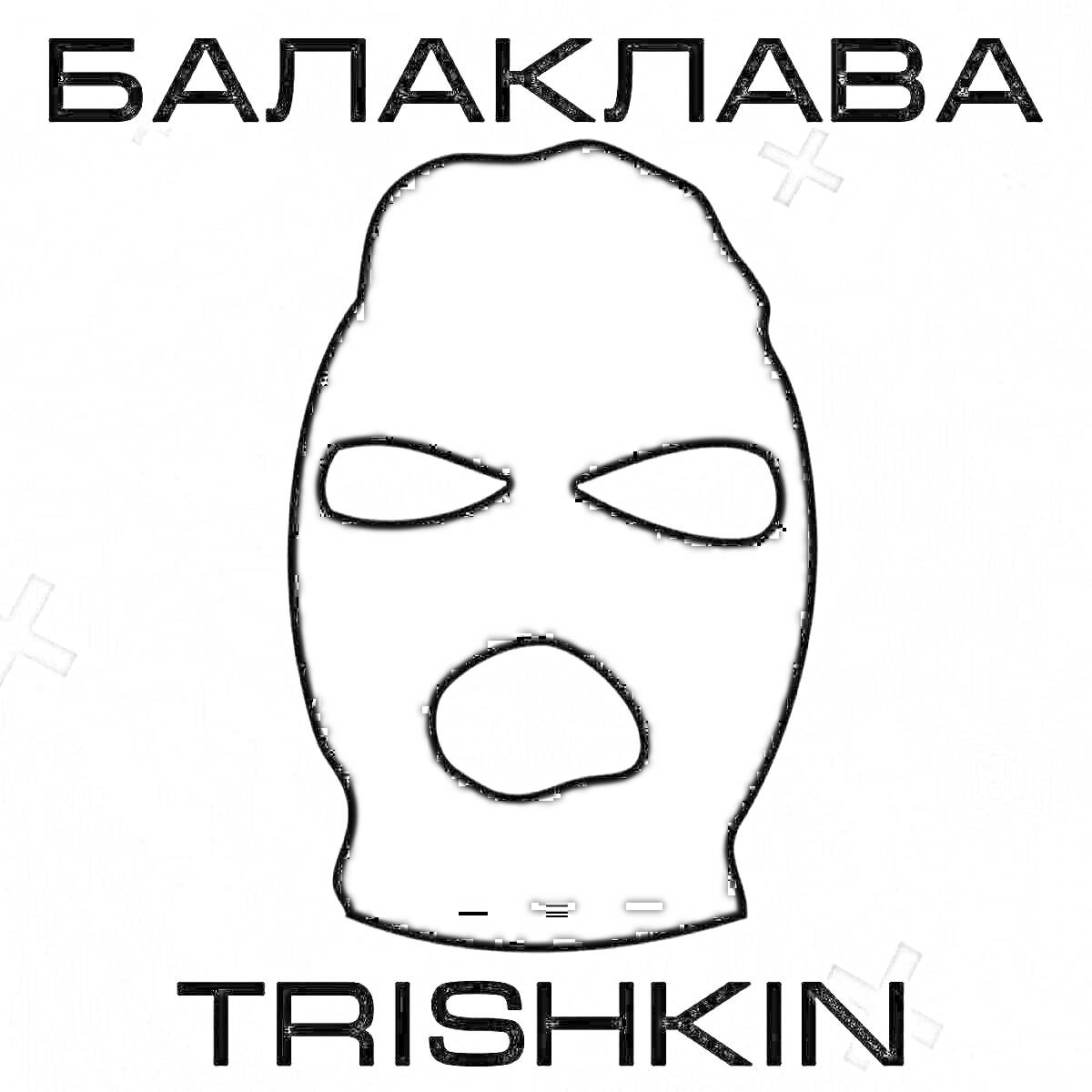 БАЛАКЛАВА

TRISHKIN